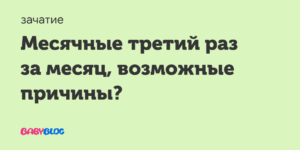 зачатие

Месячные третий раз за месяц, возможные причины?

BABYBLOG